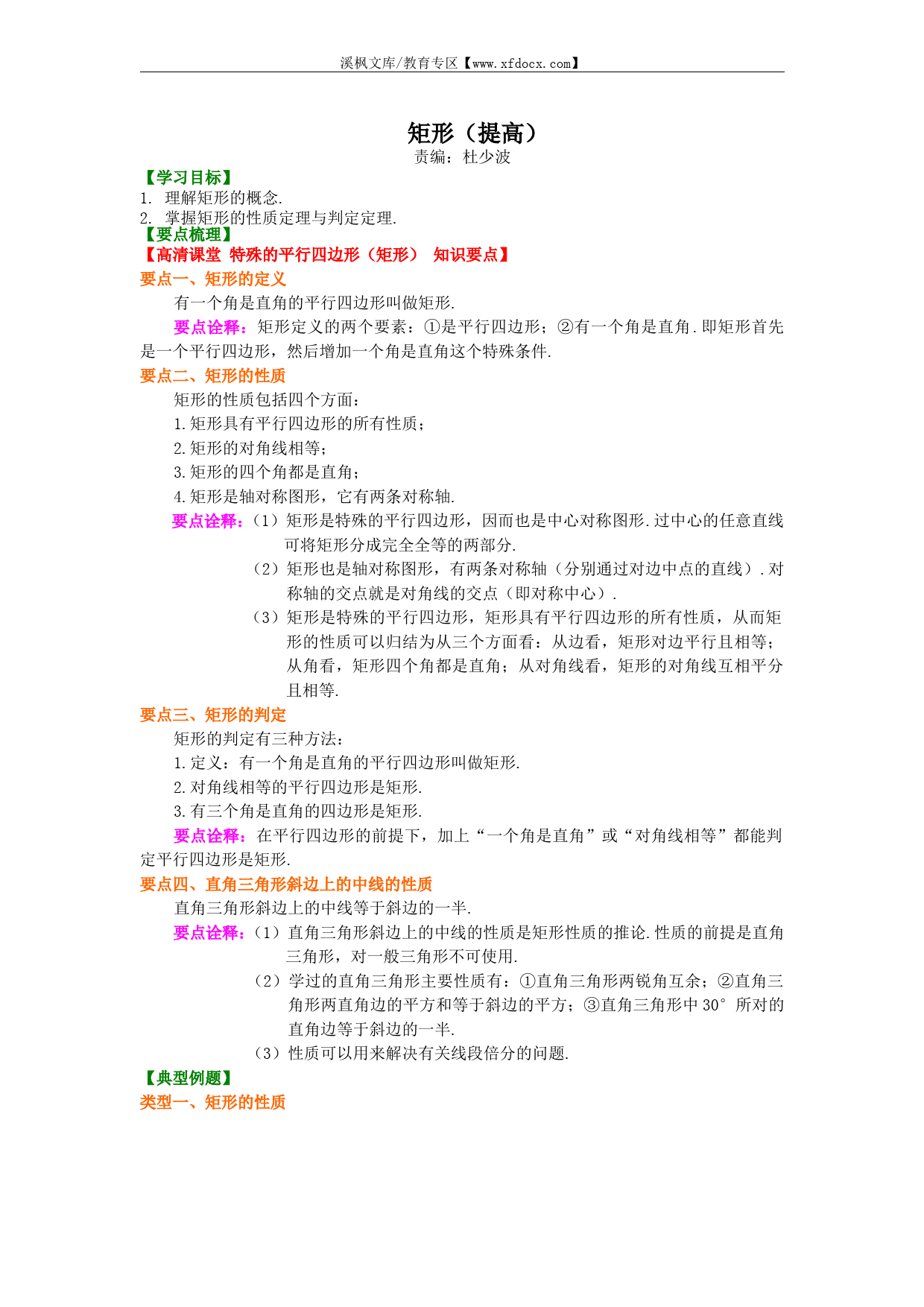 溪枫文库/教育专区【www.xfdocx.com】

矩形（提高）
责编：杜少波

【学习目标】
1. 理解矩形的概念.
2. 掌握矩形的性质定理与判定定理.
【要点梳理】
【高清课堂 特殊的平行四边形（矩形） 知识要点】
要点一、矩形的定义

有一个角是直角的平行四边形叫做矩形.

要点诠释：矩形定义的两个要素：①是平行四边形；②有一个角是直角.即矩形首先是一个平行四边形，然后增加一个角是直角这个特殊条件.

要点二、矩形的性质

矩形的性质包括四个方面：
1.矩形具有平行四边形的所有性质；
2.矩形的对角线相等；
3.矩形的四个角都是直角；
4.矩形是轴对称图形，它有两条对称轴.

要点诠释：（1）矩形是特殊的平行四边形，因而也是中心对称图形.过中心的任意直线可将矩形分成完全全等的两部分.
（2）矩形也是轴对称图形，有两条对称轴（分别通过对边中点的直线）.对称轴的交点就是对角线的交点（即对称中心）.
（3）矩形是特殊的平行四边形，矩形具有平行四边形的所有性质，从而矩形的性质可以归结为从三个方面看：从边看，矩形对边平行且相等；从角看，矩形四个角都是直角；从对角线看，矩形的对角线互相平分且相等.

要点三、矩形的判定

矩形的判定有三种方法：
1.定义：有一个角是直角的平行四边形叫做矩形.
2.对角线相等的平行四边形是矩形.
3.有三个角是直角的四边形是矩形.

要点诠释：在平行四边形的前提下，加上“一个角是直角”或“对角线相等”都能判定平行四边形是矩形.

要点四、直角三角形斜边上的中线的性质

直角三角形斜边上的中线等于斜边的一半.

要点诠释：（1）直角三角形斜边上的中线的性质是矩形性质的推论.性质的前提是直角三角形，对一般三角形不可使用.
（2）学过的直角三角形主要性质有：①直角三角形两锐角互余；②直角三角形两直角边的平方和等于斜边的平方；③直角三角形中 30° 所对的直角边等于斜边的一半.
（3）性质可以用来解决有关线段倍分的问题.

【典型例题】
类型一、矩形的性质